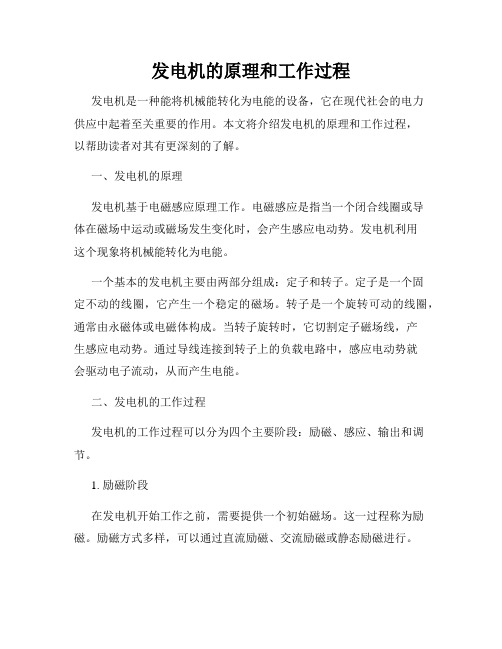 发电机的原理和工作过程

发电机是一种能将机械能转化为电能的设备，它在现代社会的电力供应中起着至关重要的作用。本文将介绍发电机的原理和工作过程，以帮助读者对其有更深刻的了解。

一、发电机的原理

发电机基于电磁感应原理工作。电磁感应是指当一个闭合线圈或导体在磁场中运动或磁场发生变化时，会产生感应电动势。发电机利用这个现象将机械能转化为电能。

一个基本的发电机主要由两部分组成：定子和转子。定子是一个固定不动的线圈，它产生一个稳定的磁场。转子是一个旋转可动的线圈，通常由永磁体或电磁体构成。当转子旋转时，它切割定子磁场线，产生感应电动势。通过导线连接到转子上的负载电路中，感应电动势就会驱动电子流动，从而产生电能。

二、发电机的工作过程

发电机的工作过程可以分为四个主要阶段：励磁、感应、输出和调节。

1. 励磁阶段

在发电机开始工作之前，需要提供一个初始磁场。这一过程称为励磁。励磁方式多样，可以通过直流励磁、交流励磁或静态励磁进行。